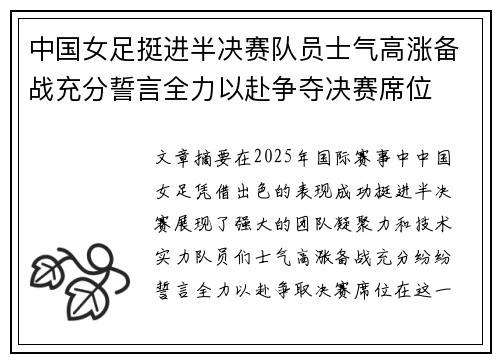 中国女足挺进半决赛队员士气高涨备战充分誓言全力以赴争夺决赛席位

文章摘要在2025年国际赛事中中国女足凭借出色的表现成功挺进半决赛展现了强大的团队凝聚力和技术实力队员们士气高涨备战充分纷纷誓言全力以赴争取决赛席位在这一